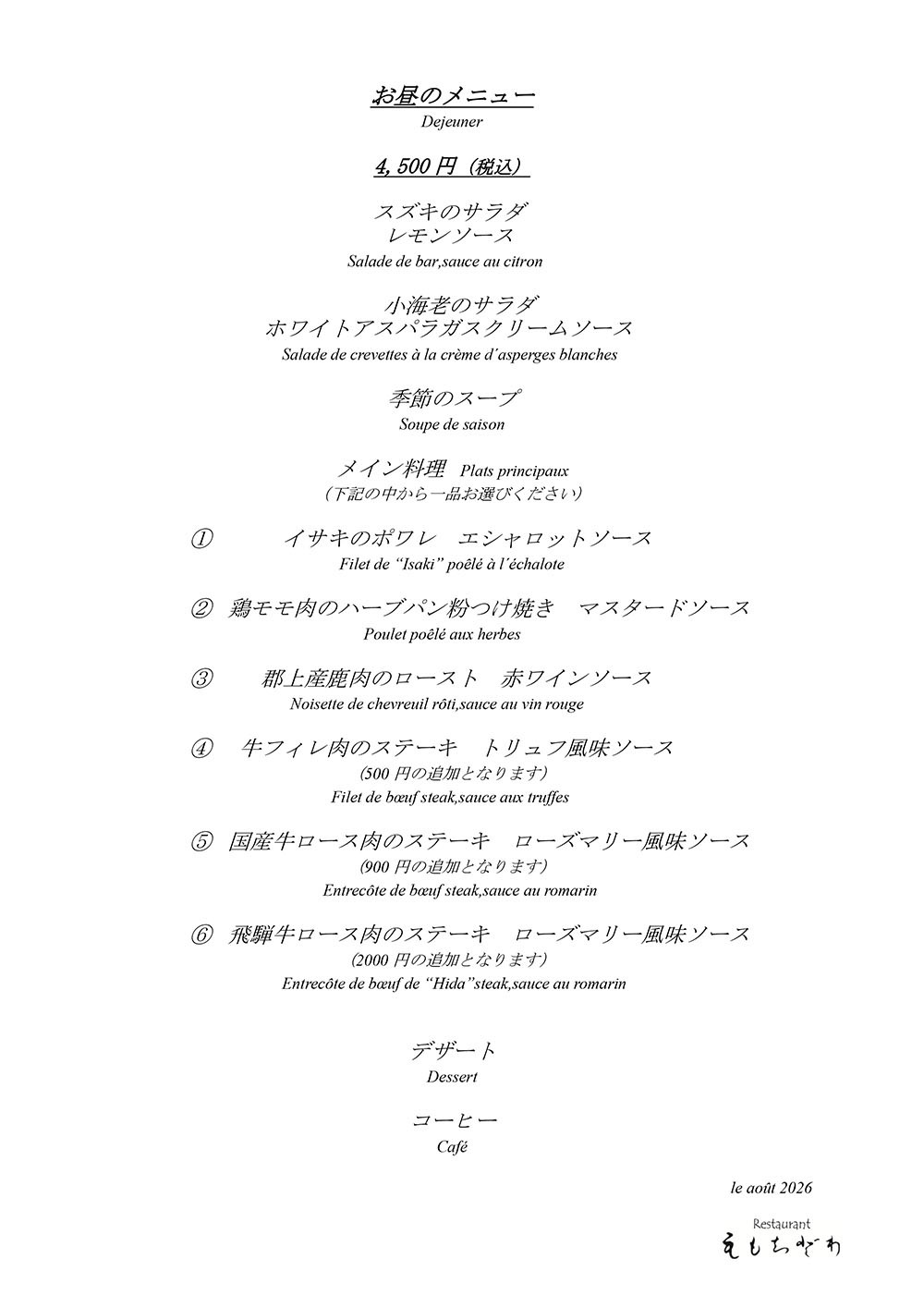 お昼のメニュー
Dejeuner

4,500 円（税込）

スズキのサラダ
レモンソース
Salade de bar,sauce au citron

小海老のサラダ
ホワイトアスパラガスクリームソース
Salade de crevettes à la crème d´asperges blanches

季節のスープ
Soupe de saison

メイン料理 Plats principaux
（下記の中から一品お選びください）

① イサキのポワレ エシャロットソース
Filet de “Isaki” poêlé à l´échalote

② 鶏モモ肉のハーブパン粉つけ焼き マスタードソース
Poulet poêlé aux herbes

③ 郡上産鹿肉のロースト 赤ワインソース
Noisette de chevreuil rôti,sauce au vin rouge

④ 牛フィレ肉のステーキ トリュフ風味ソース
(500 円の追加となります)
Filet de bœuf steak,sauce aux truffes

⑤ 国産牛ロース肉のステーキ ローズマリー風味ソース
(900 円の追加となります)
Entrecôte de bœuf steak,sauce au romarin

⑥ 飛騨牛ロース肉のステーキ ローズマリー風味ソース
(2000 円の追加となります)
Entrecôte de bœuf de “Hida”steak,sauce au romarin

デザート
Dessert

コーヒー
Café

le août 2026

Restaurant
えもちざわ